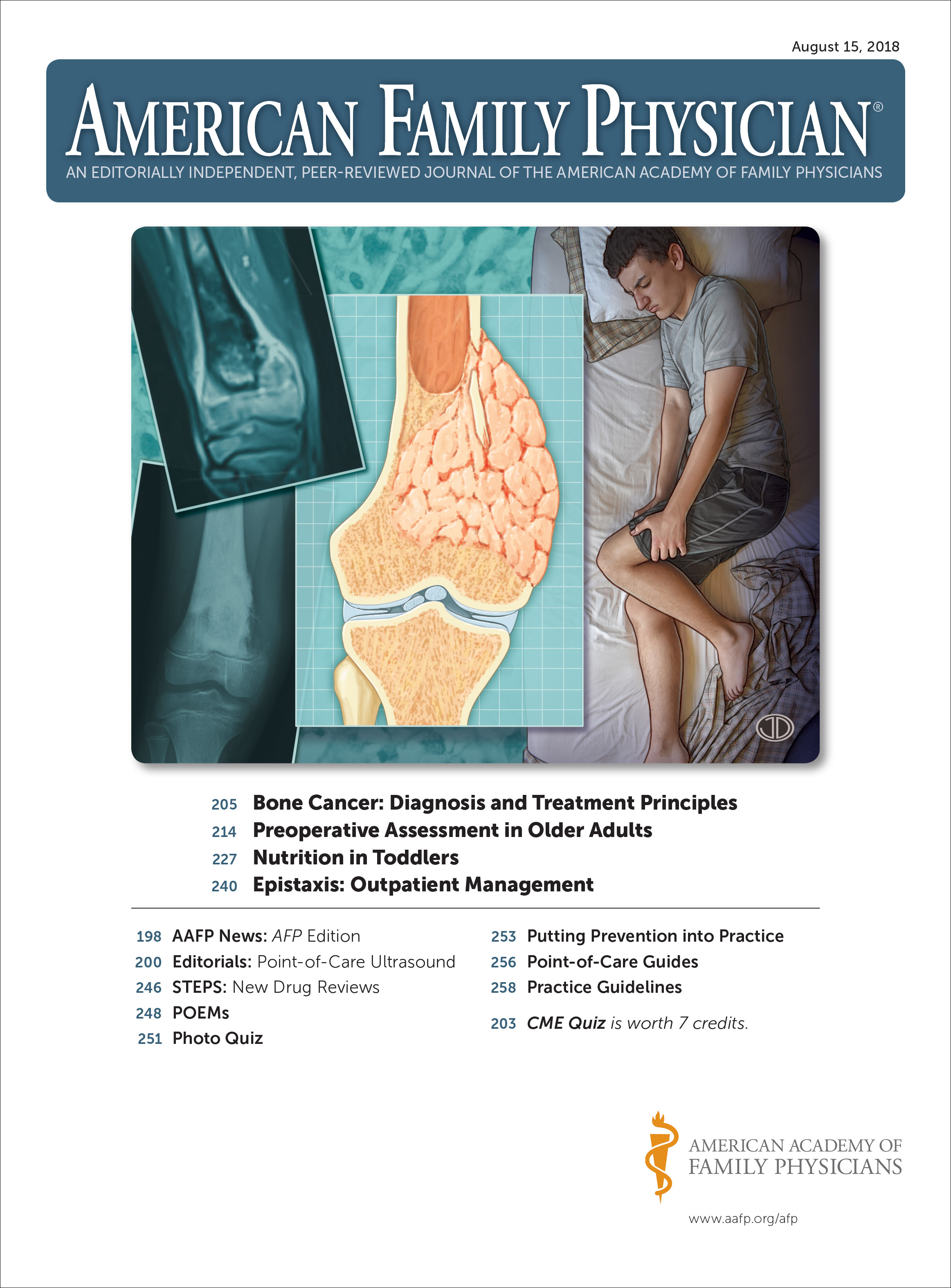 August 15, 2018

AMERICAN FAMILY PHYSICIAN®

AN EDITORIALLY INDEPENDENT, PEER-REVIEWED JOURNAL OF THE AMERICAN ACADEMY OF FAMILY PHYSICIANS

JD

205 Bone Cancer: Diagnosis and Treatment Principles
214 Preoperative Assessment in Older Adults
227 Nutrition in Toddlers
240 Epistaxis: Outpatient Management

198 AAFP News: AFP Edition
200 Editorials: Point-of-Care Ultrasound
246 STEPS: New Drug Reviews
248 POEMs
251 Photo Quiz

253 Putting Prevention into Practice
256 Point-of-Care Guides
258 Practice Guidelines
203 CME Quiz is worth 7 credits.

AMERICAN ACADEMY OF FAMILY PHYSICIANS

www.aafp.org/afp